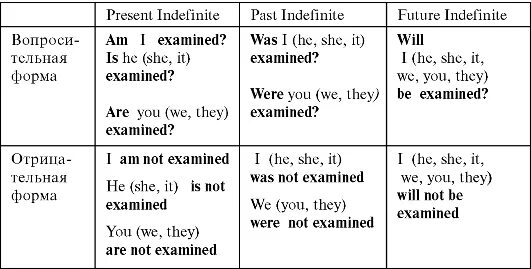 | | Present Indefinite | Past Indefinite | Future Indefinite |
|---|---|---|---|
| Вопросительная форма | Am I examined? Is he (she, it) examined? Are you (we, they) examined? | Was I (he, she, it) examined? Were you (we, they) examined? | Will I (he, she, it, we, you, they) be examined? |
| Отрицательная форма | I am not examined He (she, it) is not examined You (we, they) are not examined | I (he, she, it) was not examined We (you, they) were not examined | I (he, she, it, we, you, they) will not be examined |